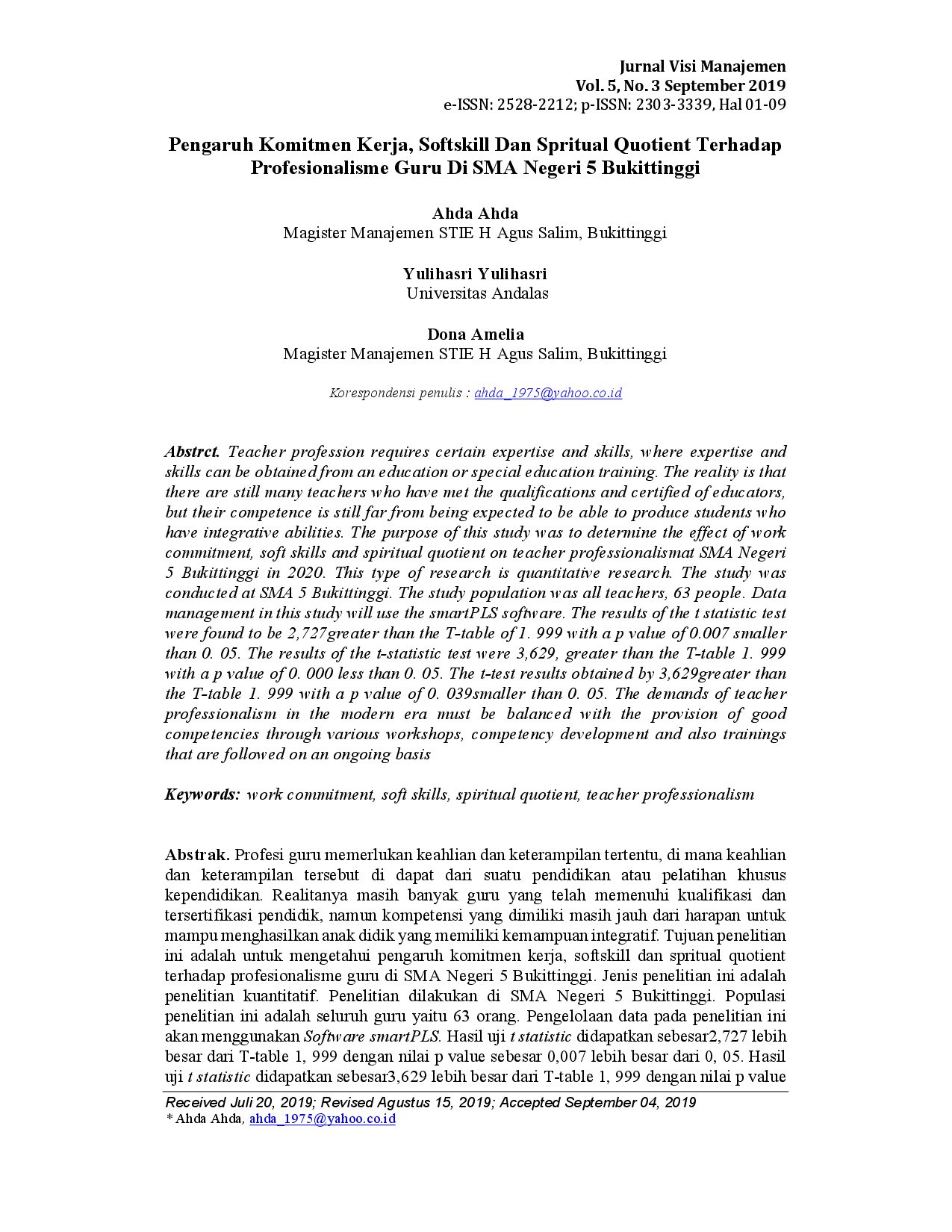 Jurnal Visi Manajemen
Vol. 5, No. 3 September 2019
e-ISSN: 2528-2212; p-ISSN: 2303-3339, Hal 01-09

Pengaruh Komitmen Kerja, Softskill Dan Spritual Quotient Terhadap Profesionalisme Guru Di SMA Negeri 5 Bukittinggi

Ahda Ahda
Magister Manajemen STIE H Agus Salim, Bukittinggi

Yulihasri Yulihasri
Universitas Andalas

Dona Amelia
Magister Manajemen STIE H Agus Salim, Bukittinggi

Korespondensi penulis : ahda_1975@yahoo.co.id

Abstrct. Teacher profession requires certain expertise and skills, where expertise and skills can be obtained from an education or special education training. The reality is that there are still many teachers who have met the qualifications and certified of educators, but their competence is still far from being expected to be able to produce students who have integrative abilities. The purpose of this study was to determine the effect of work commitment, soft skills and spiritual quotient on teacher professionalismat SMA Negeri 5 Bukittinggi in 2020. This type of research is quantitative research. The study was conducted at SMA 5 Bukittinggi. The study population was all teachers, 63 people. Data management in this study will use the smartPLS software. The results of the t statistic test were found to be 2,727greater than the T-table of 1. 999 with a p value of 0.007 smaller than 0. 05. The results of the t-statistic test were 3,629, greater than the T-table 1. 999 with a p value of 0. 000 less than 0. 05. The t-test results obtained by 3,629greater than the T-table 1. 999 with a p value of 0. 039smaller than 0. 05. The demands of teacher professionalism in the modern era must be balanced with the provision of good competencies through various workshops, competency development and also trainings that are followed on an ongoing basis

Keywords: work commitment, soft skills, spiritual quotient, teacher professionalism

Abstrak. Profesi guru memerlukan keahlian dan keterampilan tertentu, di mana keahlian dan keterampilan tersebut di dapat dari suatu pendidikan atau pelatihan khusus kependidikan. Realitanya masih banyak guru yang telah memenuhi kualifikasi dan tersertifikasi pendidik, namun kompetensi yang dimiliki masih jauh dari harapan untuk mampu menghasilkan anak didik yang memiliki kemampuan integratif. Tujuan penelitian ini adalah untuk mengetahui pengaruh komitmen kerja, softskill dan spritual quotient terhadap profesionalisme guru di SMA Negeri 5 Bukittinggi. Jenis penelitian ini adalah penelitian kuantitatif. Penelitian dilakukan di SMA Negeri 5 Bukittinggi. Populasi penelitian ini adalah seluruh guru yaitu 63 orang. Pengelolaan data pada penelitian ini akan menggunakan Software smartPLS. Hasil uji t statistic didapatkan sebesar2,727 lebih besar dari T-table 1, 999 dengan nilai p value sebesar 0,007 lebih besar dari 0, 05. Hasil uji t statistic didapatkan sebesar3,629 lebih besar dari T-table 1, 999 dengan nilai p value

Received Juli 20, 2019; Revised Agustus 15, 2019; Accepted September 04, 2019
* Ahda Ahda, ahda_1975@yahoo.co.id